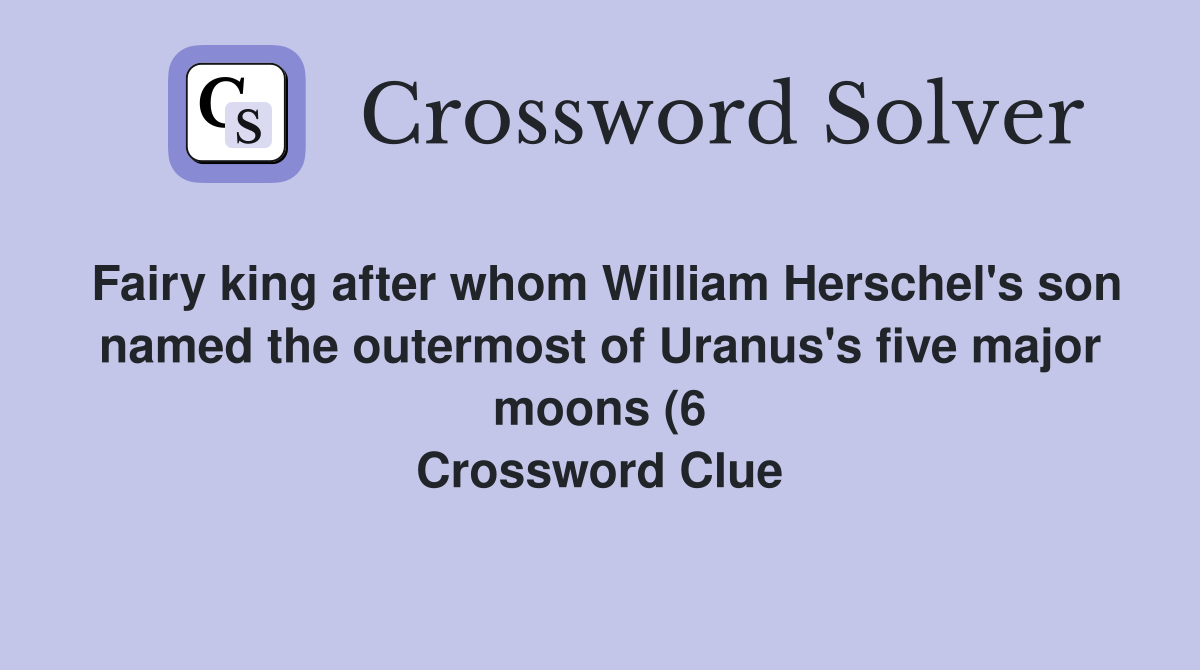 CS

Crossword Solver

Fairy king after whom William Herschel's son named the outermost of Uranus's five major moons (6
Crossword Clue